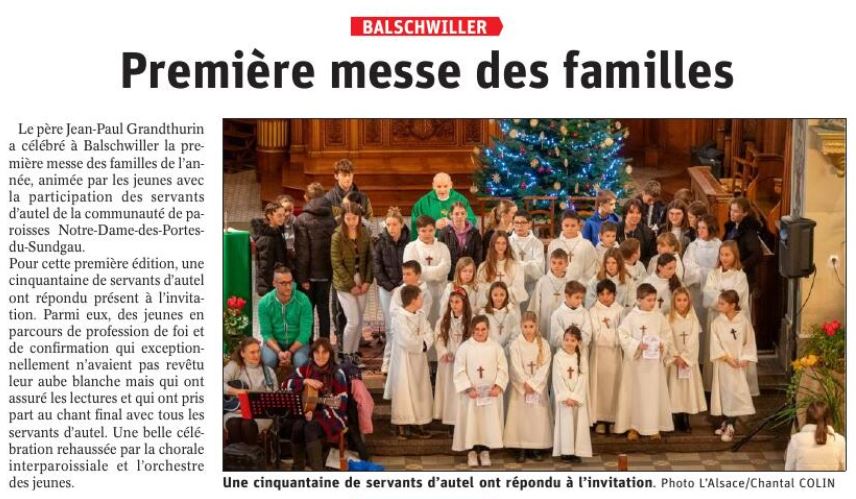 BALSCHWILLER

Première messe des familles

Le père Jean-Paul Grandthurin a célébré à Balschwiller la première messe des familles de l'année, animée par les jeunes avec la participation des servants d'autel de la communauté de paroisses Notre-Dame-des-Portes-du-Sundgau.
Pour cette première édition, une cinquantaine de servants d'autel ont répondu présent à l'invitation. Parmi eux, des jeunes en parcours de profession de foi et de confirmation qui exceptionnellement n'avaient pas revêtu leur aube blanche mais qui ont assuré les lectures et qui ont pris part au chant final avec tous les servants d'autel. Une belle célébration rehaussée par la chorale interparoissiale et l'orchestre des jeunes.

Une cinquantaine de servants d'autel ont répondu à l'invitation. Photo L'Alsace/Chantal COLIN